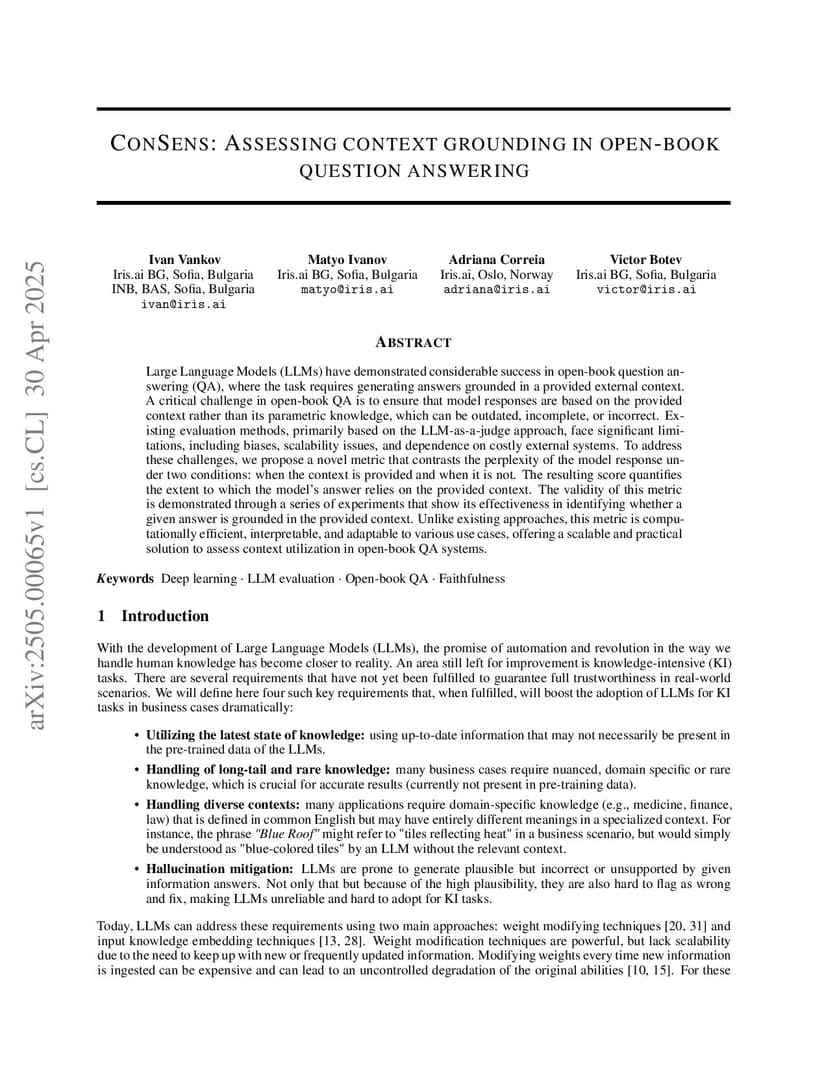 arXiv:2505.00065v1 [cs.CL] 30 Apr 2025

CONSENS: ASSESSING CONTEXT GROUNDING IN OPEN-BOOK QUESTION ANSWERING

Ivan Vankov
Iris.ai BG, Sofia, Bulgaria
INB, BAS, Sofia, Bulgaria
ivan@iris.ai

Matyo Ivanov
Iris.ai BG, Sofia, Bulgaria
matyo@iris.ai

Adriana Correia
Iris.ai, Oslo, Norway
adriana@iris.ai

Victor Botev
Iris.ai BG, Sofia, Bulgaria
victor@iris.ai

ABSTRACT

Large Language Models (LLMs) have demonstrated considerable success in open-book question answering (QA), where the task requires generating answers grounded in a provided external context. A critical challenge in open-book QA is to ensure that model responses are based on the provided context rather than its parametric knowledge, which can be outdated, incomplete, or incorrect. Existing evaluation methods, primarily based on the LLM-as-a-judge approach, face significant limitations, including biases, scalability issues, and dependence on costly external systems. To address these challenges, we propose a novel metric that contrasts the perplexity of the model response under two conditions: when the context is provided and when it is not. The resulting score quantifies the extent to which the model's answer relies on the provided context. The validity of this metric is demonstrated through a series of experiments that show its effectiveness in identifying whether a given answer is grounded in the provided context. Unlike existing approaches, this metric is computationally efficient, interpretable, and adaptable to various use cases, offering a scalable and practical solution to assess context utilization in open-book QA systems.

Keywords Deep learning · LLM evaluation · Open-book QA · Faithfulness

1 Introduction

With the development of Large Language Models (LLMs), the promise of automation and revolution in the way we handle human knowledge has become closer to reality. An area still left for improvement is knowledge-intensive (KI) tasks. There are several requirements that have not yet been fulfilled to guarantee full trustworthiness in real-world scenarios. We will define here four such key requirements that, when fulfilled, will boost the adoption of LLMs for KI tasks in business cases dramatically:

• Utilizing the latest state of knowledge: using up-to-date information that may not necessarily be present in the pre-trained data of the LLMs.

• Handling of long-tail and rare knowledge: many business cases require nuanced, domain specific or rare knowledge, which is crucial for accurate results (currently not present in pre-training data).

• Handling diverse contexts: many applications require domain-specific knowledge (e.g., medicine, finance, law) that is defined in common English but may have entirely different meanings in a specialized context. For instance, the phrase "Blue Roof" might refer to "tiles reflecting heat" in a business scenario, but would simply be understood as "blue-colored tiles" by an LLM without the relevant context.

• Hallucination mitigation: LLMs are prone to generate plausible but incorrect or unsupported by given information answers. Not only that but because of the high plausibility, they are also hard to flag as wrong and fix, making LLMs unreliable and hard to adopt for KI tasks.

Today, LLMs can address these requirements using two main approaches: weight modifying techniques [20, 31] and input knowledge embedding techniques [13, 28]. Weight modification techniques are powerful, but lack scalability due to the need to keep up with new or frequently updated information. Modifying weights every time new information is ingested can be expensive and can lead to an uncontrolled degradation of the original abilities [10, 15]. For these